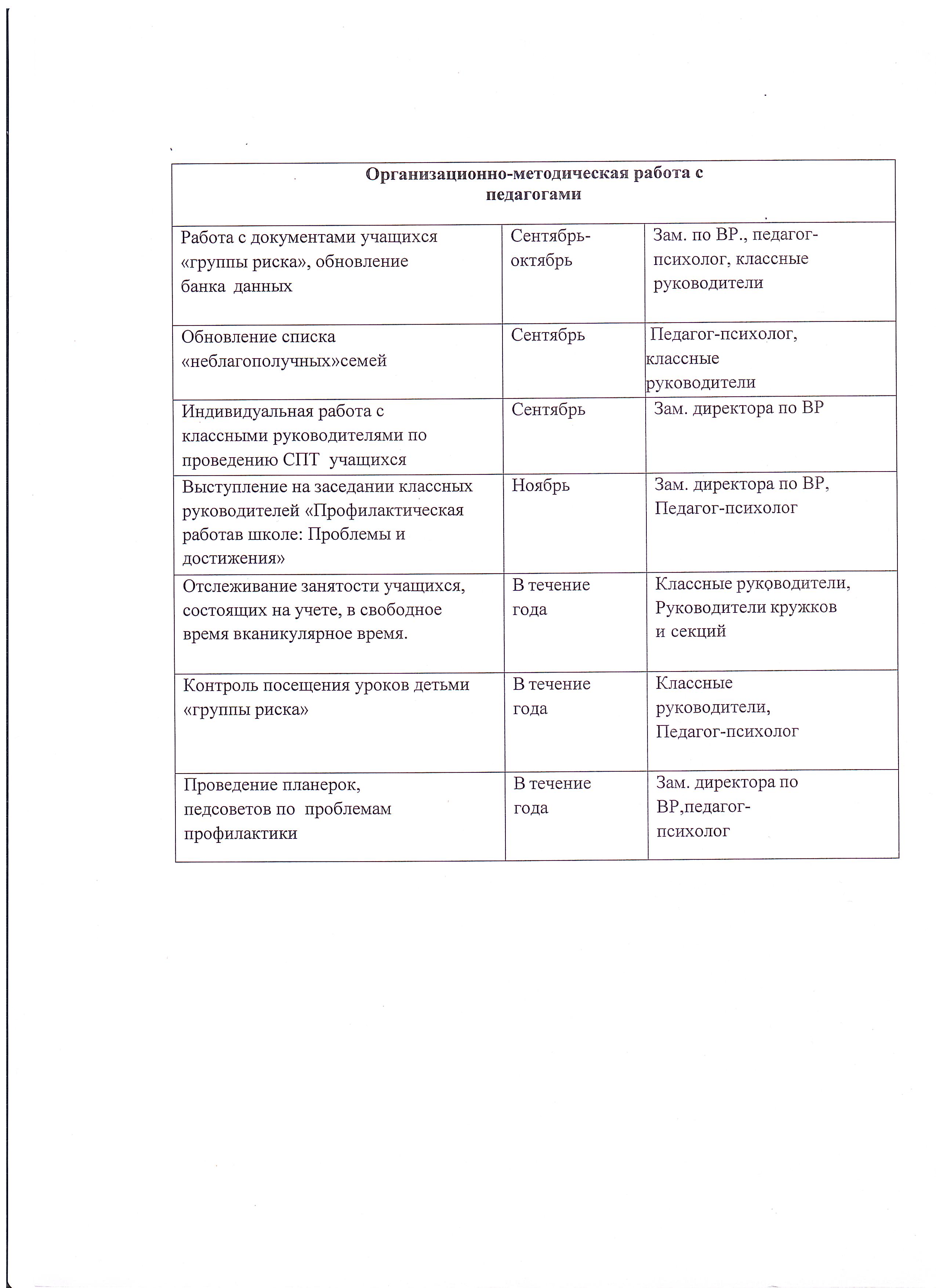 | Организационно-методическая работа с педагогами | | |
|---|---|---|
| Работа с документами учащихся «группы риска», обновление банка данных | Сентябрь-октябрь | Зам. по ВР., педагог-психолог, классные руководители |
| Обновление списка «неблагополучных»семей | Сентябрь | Педагог-психолог, классные руководители |
| Индивидуальная работа с классными руководителями по проведению СПТ учащихся | Сентябрь | Зам. директора по ВР |
| Выступление на заседании классных руководителей «Профилактическая работав школе: Проблемы и достижения» | Ноябрь | Зам. директора по ВР, Педагог-психолог |
| Отслеживание занятости учащихся, состоящих на учете, в свободное время вканикулярное время. | В течение года | Классные руководители, Руководители кружков и секций |
| Контроль посещения уроков детьми «группы риска» | В течение года | Классные руководители, Педагог-психолог |
| Проведение планерок, педсоветов по проблемам профилактики | В течение года | Зам. директора по ВР,педагог-психолог |